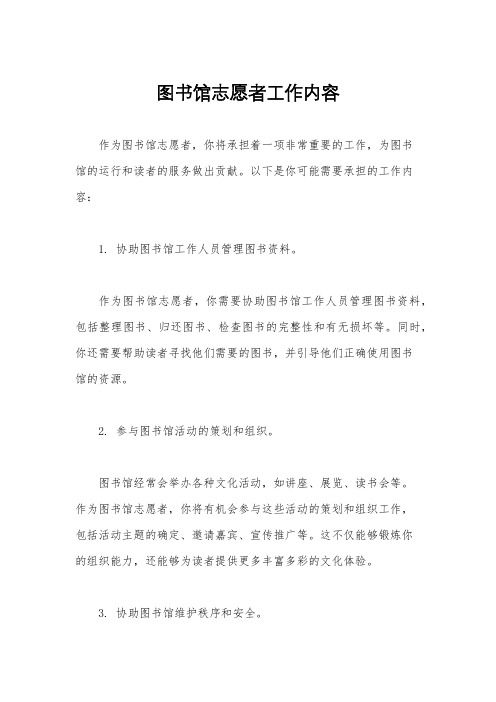 图书馆志愿者工作内容

作为图书馆志愿者，你将承担着一项非常重要的工作，为图书馆的运行和读者的服务做出贡献。以下是你可能需要承担的工作内容：

1. 协助图书馆工作人员管理图书资料。

作为图书馆志愿者，你需要协助图书馆工作人员管理图书资料，包括整理图书、归还图书、检查图书的完整性和有无损坏等。同时，你还需要帮助读者寻找他们需要的图书，并引导他们正确使用图书馆的资源。

2. 参与图书馆活动的策划和组织。

图书馆经常会举办各种文化活动，如讲座、展览、读书会等。作为图书馆志愿者，你将有机会参与这些活动的策划和组织工作，包括活动主题的确定、邀请嘉宾、宣传推广等。这不仅能够锻炼你的组织能力，还能够为读者提供更多丰富多彩的文化体验。

3. 协助图书馆维护秩序和安全。